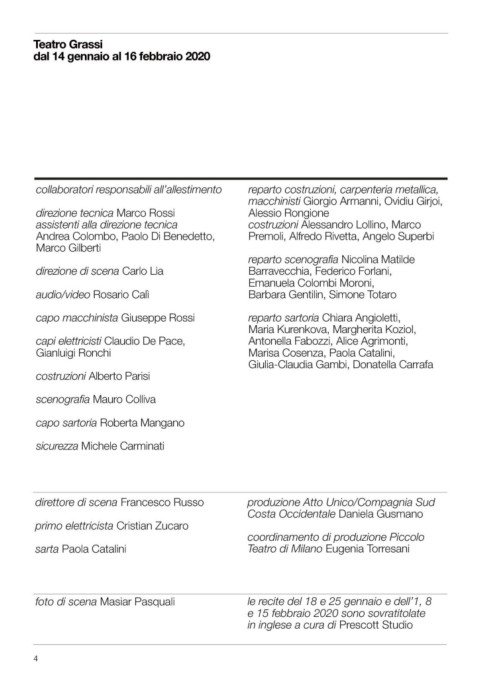 Teatro Grassi
dal 14 gennaio al 16 febbraio 2020

collaboratori responsabili all'allestimento

direzione tecnica Marco Rossi
assistenti alla direzione tecnica
Andrea Colombo, Paolo Di Benedetto, Marco Gilberti

direzione di scena Carlo Lia

audio/video Rosario Calì

capo macchinista Giuseppe Rossi

capi elettricisti Claudio De Pace, Gianluigi Ronchi

costruzioni Alberto Parisi

scenografia Mauro Colliva

capo sartoria Roberta Mangano

sicurezza Michele Carminati

reparto costruzioni, carpenteria metallica, macchinisti Giorgio Armanni, Ovidiu Girjoi, Alessio Rongione
costruzioni Alessandro Lollino, Marco Premoli, Alfredo Rivetta, Angelo Superbi

reparto scenografia Nicolina Matilde Barravecchia, Federico Forlani, Emanuela Colombi Moroni, Barbara Gentilin, Simone Totaro

reparto sartoria Chiara Angioletti, Maria Kurenkova, Margherita Koziol, Antonella Fabozzi, Alice Agrimonti, Marisa Cosenza, Paola Catalini, Giulia-Claudia Gambi, Donatella Carrafa

direttore di scena Francesco Russo

primo elettricista Cristian Zucaro

sarta Paola Catalini

produzione Atto Unico/Compagnia Sud Costa Occidentale Daniela Gusmano

coordinamento di produzione Piccolo Teatro di Milano Eugenia Torresani

foto di scena Masiar Pasquali

le recite del 18 e 25 gennaio e dell'1, 8 e 15 febbraio 2020 sono sovratitolate in inglese a cura di Prescott Studio

4